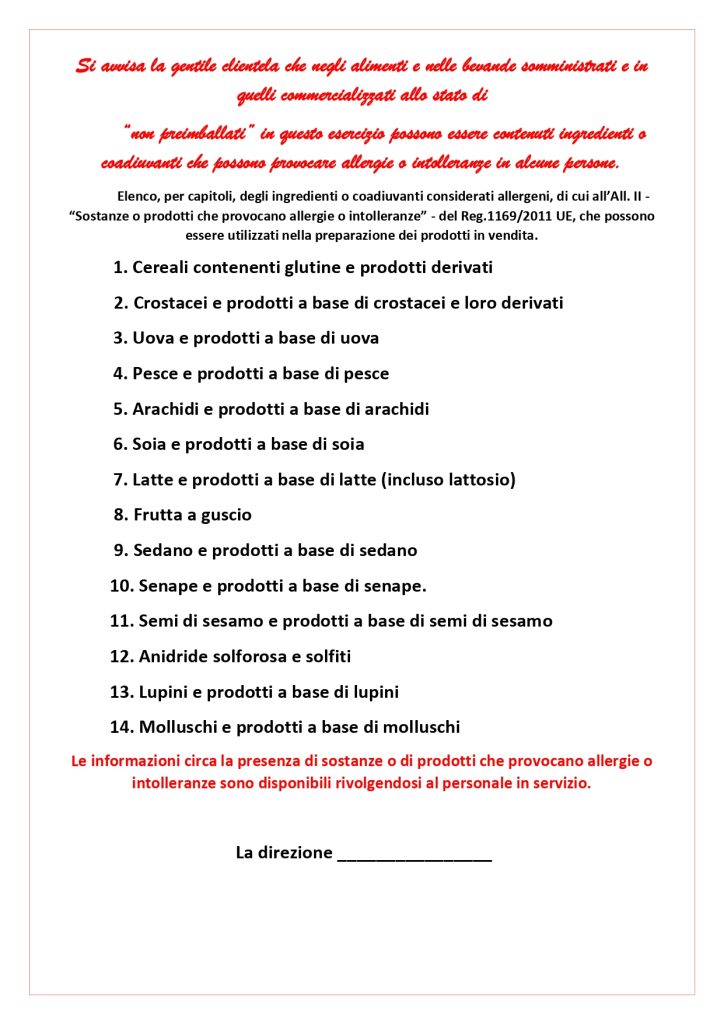 Si avvisa la gentile clientela che negli alimenti e nelle bevande somministrati e in quelli commercializzati allo stato di

"non preimballati" in questo esercizio possono essere contenuti ingredienti o coadiuvanti che possono provocare allergie o intolleranze in alcune persone.

Elenco, per capitoli, degli ingredienti o coadiuvanti considerati allergeni, di cui all'All. II - "Sostanze o prodotti che provocano allergie o intolleranze" - del Reg.1169/2011 UE, che possono essere utilizzati nella preparazione dei prodotti in vendita.

1. Cereali contenenti glutine e prodotti derivati
2. Crostacei e prodotti a base di crostacei e loro derivati
3. Uova e prodotti a base di uova
4. Pesce e prodotti a base di pesce
5. Arachidi e prodotti a base di arachidi
6. Soia e prodotti a base di soia
7. Latte e prodotti a base di latte (incluso lattosio)
8. Frutta a guscio
9. Sedano e prodotti a base di sedano
10. Senape e prodotti a base di senape.
11. Semi di sesamo e prodotti a base di semi di sesamo
12. Anidride solforosa e solfiti
13. Lupini e prodotti a base di lupini
14. Molluschi e prodotti a base di molluschi

Le informazioni circa la presenza di sostanze o di prodotti che provocano allergie o intolleranze sono disponibili rivolgendosi al personale in servizio.

La direzione ________________